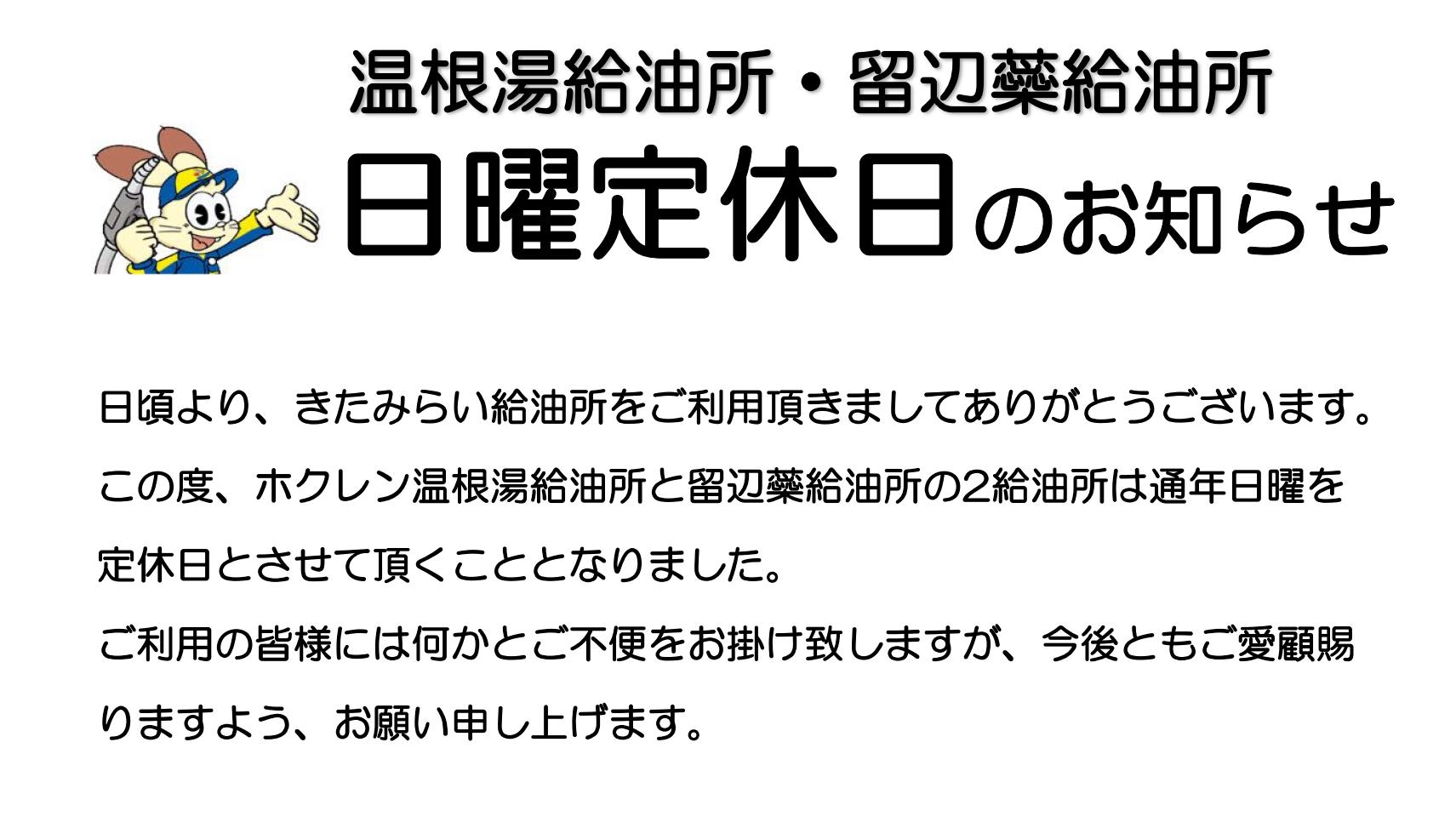 温根湯給油所・留辺蘂給油所

日曜定休日のお知らせ

日頃より、きたみらい給油所をご利用頂きましてありがとうございます。
この度、ホクレン温根湯給油所と留辺蘂給油所の2給油所は通年日曜を定休日とさせて頂くこととなりました。
ご利用の皆様には何かとご不便をお掛け致しますが、今後ともご愛顧賜りますよう、お願い申し上げます。